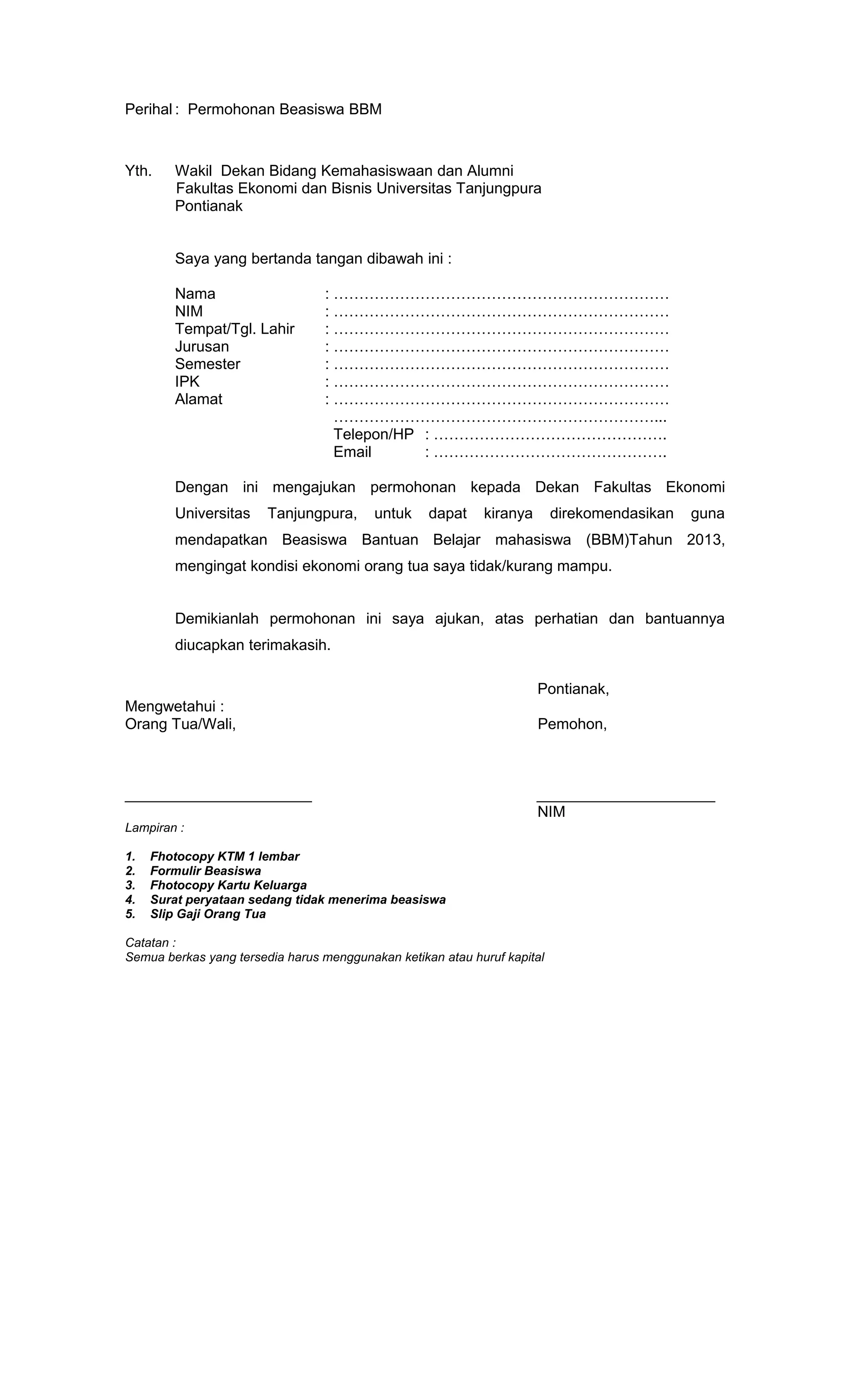 Perihal : Permohonan Beasiswa BBM

Yth. Wakil Dekan Bidang Kemahasiswaan dan Alumni
Fakultas Ekonomi dan Bisnis Universitas Tanjungpura
Pontianak

Saya yang bertanda tangan dibawah ini :

Nama : …………………………………………………………
NIM : …………………………………………………………
Tempat/Tgl. Lahir : …………………………………………………………
Jurusan : …………………………………………………………
Semester : …………………………………………………………
IPK : …………………………………………………………
Alamat : …………………………………………………………
………………………………………………………...
Telepon/HP : ……………………………………….
Email : ……………………………………….

Dengan ini mengajukan permohonan kepada Dekan Fakultas Ekonomi Universitas Tanjungpura, untuk dapat kiranya direkomendasikan guna mendapatkan Beasiswa Bantuan Belajar mahasiswa (BBM)Tahun 2013, mengingat kondisi ekonomi orang tua saya tidak/kurang mampu.

Demikianlah permohonan ini saya ajukan, atas perhatian dan bantuannya diucapkan terimakasih.

Pontianak,

Mengwetahui :
Orang Tua/Wali,

Pemohon,

NIM

Lampiran :

1. Fhotocopy KTM 1 lembar
2. Formulir Beasiswa
3. Fhotocopy Kartu Keluarga
4. Surat peryataan sedang tidak menerima beasiswa
5. Slip Gaji Orang Tua

Catatan :
Semua berkas yang tersedia harus menggunakan ketikan atau huruf kapital